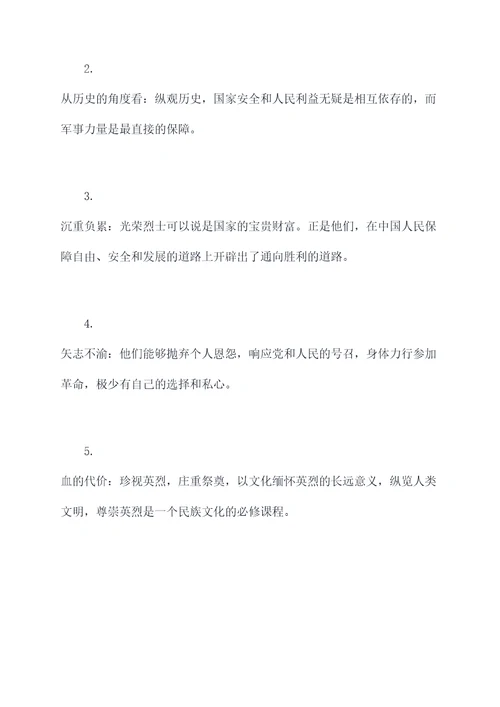 2.

从历史的角度看：纵观历史，国家安全和人民利益无疑是相互依存的，而军事力量是最直接的保障。

3.

沉重负累：光荣烈士可以说是国家的宝贵财富。正是他们，在中国人民保障自由、安全和发展的道路上开辟出了通向胜利的道路。

4.

矢志不渝：他们能够抛弃个人恩怨，响应党和人民的号召，身体力行参加革命，极少有自己的选择和私心。

5.

血的代价：珍视英烈，庄重祭奠，以文化缅怀英烈的长远意义，纵览人类文明，尊崇英烈是一个民族文化的必修课程。